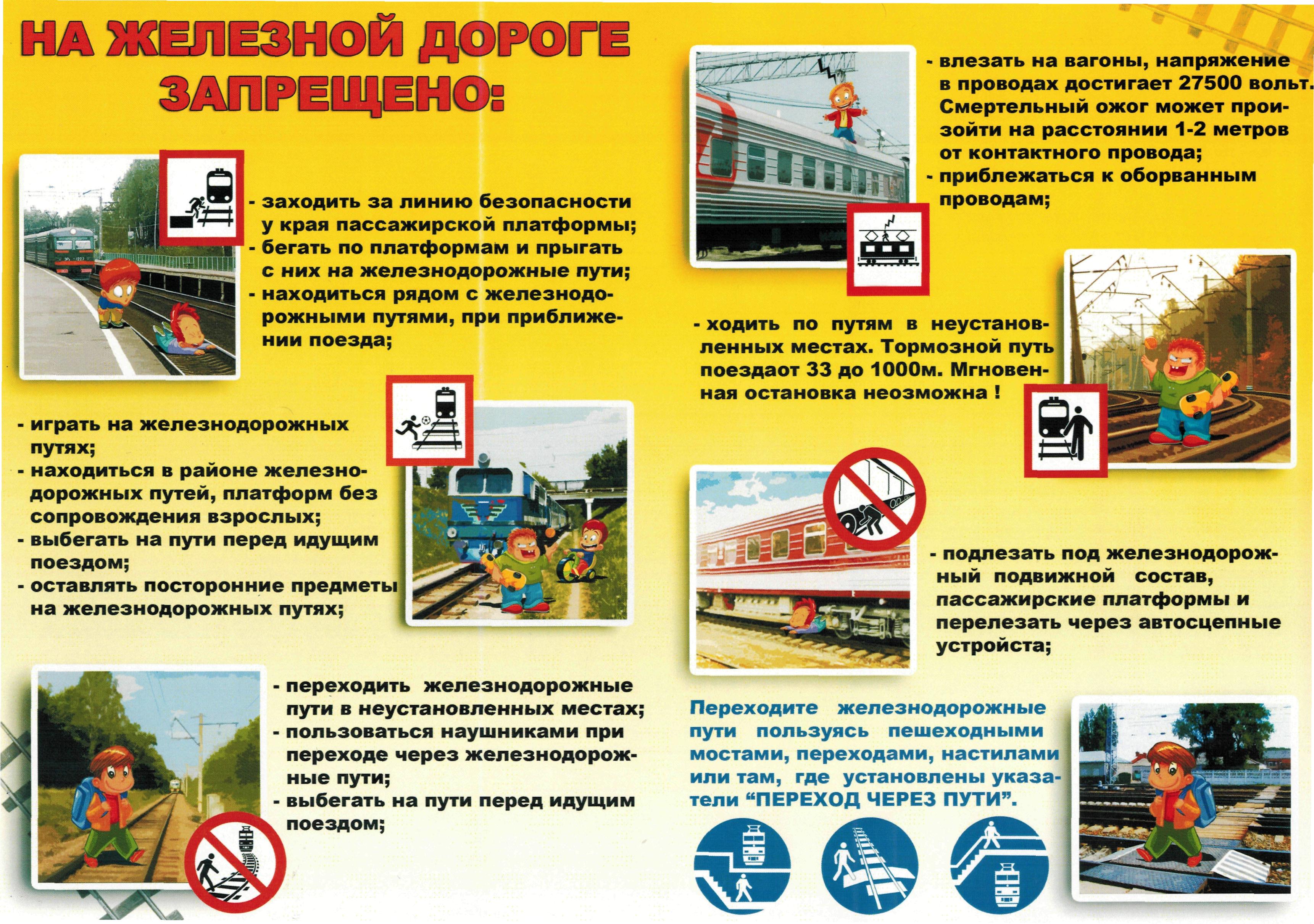 НА ЖЕЛЕЗНОЙ ДОРОГЕ ЗАПРЕЩЕНО:

- заходить за линию безопасности у края пассажирской платформы;
- бегать по платформам и прыгать с них на железнодорожные пути;
- находиться рядом с железнодорожными путями, при приближении поезда;

- играть на железнодорожных путях;
- находиться в районе железнодорожных путей, платформ без сопровождения взрослых;
- выбегать на пути перед идущим поездом;
- оставлять посторонние предметы на железнодорожных путях;

- переходить железнодорожные пути в неустановленных местах;
- пользоваться наушниками при переходе через железнодорожные пути;
- выбегать на пути перед идущим поездом;

- влезать на вагоны, напряжение в проводах достигает 27500 вольт. Смертельный ожог может произойти на расстоянии 1-2 метров от контактного провода;
- приблежаться к оборванным проводам;

- ходить по путям в неустановленных местах. Тормозной путь поездаот 33 до 1000м. Мгновенная остановка неозможна !

- подлезать под железнодорожный подвижной состав, пассажирские платформы и перелезать через автосцепные устройста;

Переходите железнодорожные пути пользуясь пешеходными мостами, переходами, настилами или там, где установлены указатели “ПЕРЕХОД ЧЕРЕЗ ПУТИ”.